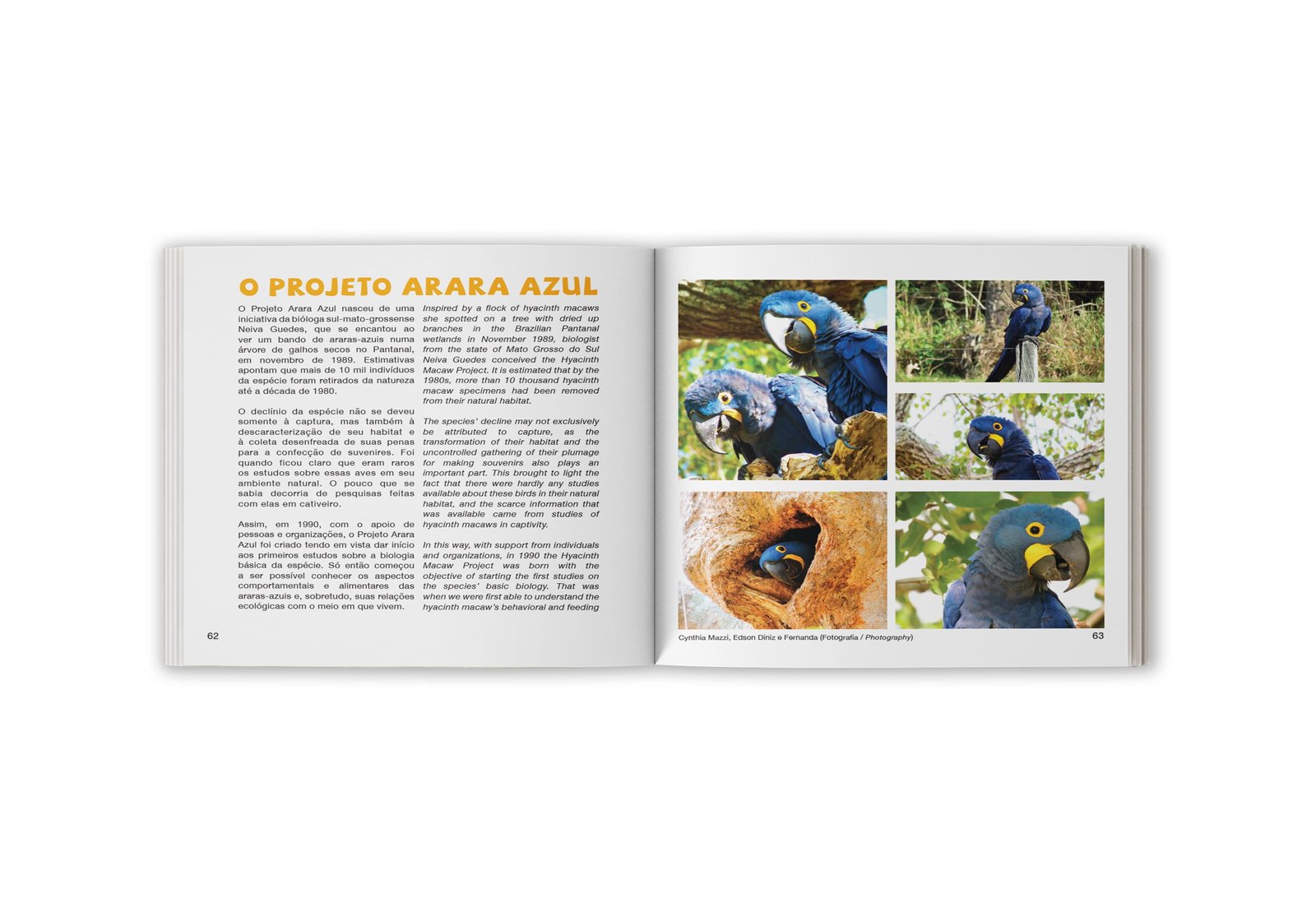 O PROJETO ARARA AZUL

O Projeto Arara Azul nasceu de uma iniciativa da bióloga sul-mato-grossense Neiva Guedes, que se encantou ao ver um bando de araras-azuis numa árvore de galhos secos no Pantanal, em novembro de 1989. Estimativas apontam que mais de 10 mil indivíduos da espécie foram retirados da natureza até a década de 1980.

O declínio da espécie não se deveu somente à captura, mas também à descaracterização de seu habitat e à coleta desenfreada de suas penas para a confecção de suvenires. Foi quando ficou claro que eram raros os estudos sobre essas aves em seu ambiente natural. O pouco que se sabia decorria de pesquisas feitas com elas em cativeiro.

Assim, em 1990, com o apoio de pessoas e organizações, o Projeto Arara Azul foi criado tendo em vista dar início aos primeiros estudos sobre a biologia básica da espécie. Só então começou a ser possível conhecer os aspectos comportamentais e alimentares das araras-azuis e, sobretudo, suas relações ecológicas com o meio em que vivem.

Inspired by a flock of hyacinth macaws she spotted on a tree with dried up branches in the Brazilian Pantanal wetlands in November 1989, biologist from the state of Mato Grosso do Sul Neiva Guedes conceived the Hyacinth Macaw Project. It is estimated that by the 1980s, more than 10 thousand hyacinth macaw specimens had been removed from their natural habitat.

The species' decline may not exclusively be attributed to capture, as the transformation of their habitat and the uncontrolled gathering of their plumage for making souvenirs also plays an important part. This brought to light the fact that there were hardly any studies available about these birds in their natural habitat, and the scarce information that was available came from studies of hyacinth macaws in captivity.

In this way, with support from individuals and organizations, in 1990 the Hyacinth Macaw Project was born with the objective of starting the first studies on the species' basic biology. That was when we were first able to understand the hyacinth macaw's behavioral and feeding

62

Cynthia Mazzi, Edson Diniz e Fernanda (Fotografia / Photography)

63